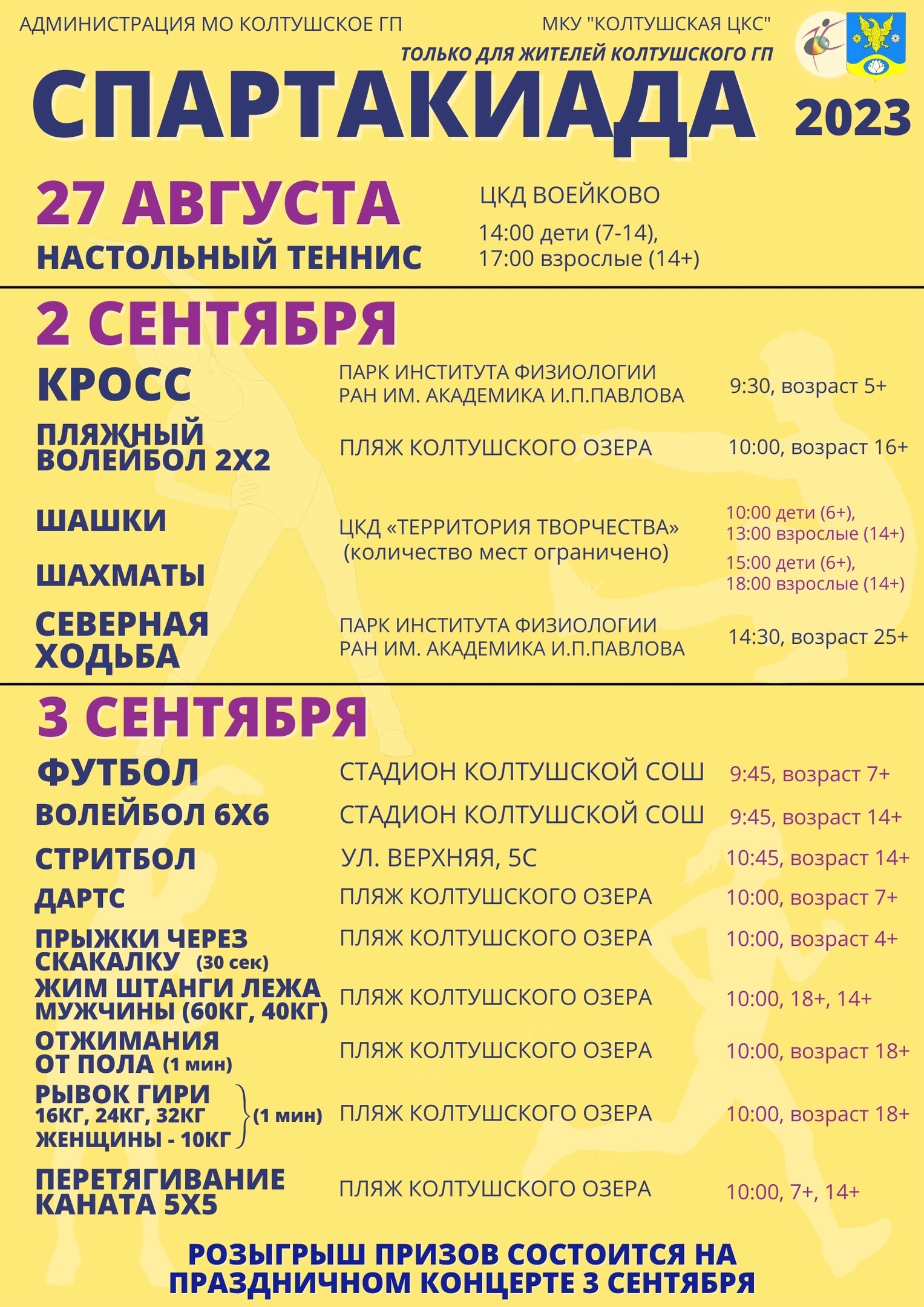 АДМИНИСТРАЦИЯ МО КОЛТУШСКОЕ ГП

МКУ "КОЛТУШСКАЯ ЦКС"

ТОЛЬКО ДЛЯ ЖИТЕЛЕЙ КОЛТУШСКОГО ГП

СПАРТАКИАДА 2023

27 АВГУСТА

НАСТОЛЬНЫЙ ТЕННИС

ЦКД ВОЕЙКОВО

14:00 дети (7-14), 17:00 взрослые (14+)

2 СЕНТЯБРЯ

КРОСС
ПАРК ИНСТИТУТА ФИЗИОЛОГИИ РАН ИМ. АКАДЕМИКА И.П.ПАВЛОВА
9:30, возраст 5+

ПЛЯЖНЫЙ ВОЛЕЙБОЛ 2Х2
ПЛЯЖ КОЛТУШСКОГО ОЗЕРА
10:00, возраст 16+

ШАШКИ
ЦКД «ТЕРРИТОРИЯ ТВОРЧЕСТВА» (количество мест ограничено)
10:00 дети (6+), 13:00 взрослые (14+)

ШАХМАТЫ
15:00 дети (6+), 18:00 взрослые (14+)

СЕВЕРНАЯ ХОДЬБА
ПАРК ИНСТИТУТА ФИЗИОЛОГИИ РАН ИМ. АКАДЕМИКА И.П.ПАВЛОВА
14:30, возраст 25+

3 СЕНТЯБРЯ

ФУТБОЛ
СТАДИОН КОЛТУШСКОЙ СОШ
9:45, возраст 7+

ВОЛЕЙБОЛ 6Х6
СТАДИОН КОЛТУШСКОЙ СОШ
9:45, возраст 14+

СТРИТБОЛ
УЛ. ВЕРХНЯЯ, 5С
10:45, возраст 14+

ДАРТС
ПЛЯЖ КОЛТУШСКОГО ОЗЕРА
10:00, возраст 7+

ПРЫЖКИ ЧЕРЕЗ СКАКАЛКУ (30 сек)
ПЛЯЖ КОЛТУШСКОГО ОЗЕРА
10:00, возраст 4+

ЖИМ ШТАНГИ ЛЕЖА МУЖЧИНЫ (60КГ, 40КГ)
ПЛЯЖ КОЛТУШСКОГО ОЗЕРА
10:00, 18+, 14+

ОТЖИМАНИЯ ОТ ПОЛА (1 мин)
ПЛЯЖ КОЛТУШСКОГО ОЗЕРА
10:00, возраст 18+

РЫВОК ГИРИ 16КГ, 24КГ, 32КГ ЖЕНЩИНЫ - 10КГ (1 мин)
ПЛЯЖ КОЛТУШСКОГО ОЗЕРА
10:00, возраст 18+

ПЕРЕТЯГИВАНИЕ КАНАТА 5Х5
ПЛЯЖ КОЛТУШСКОГО ОЗЕРА
10:00, 7+, 14+

РОЗЫГРЫШ ПРИЗОВ СОСТОИТСЯ НА ПРАЗДНИЧНОМ КОНЦЕРТЕ 3 СЕНТЯБРЯ